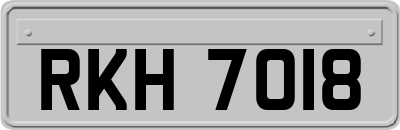 RKH 7018